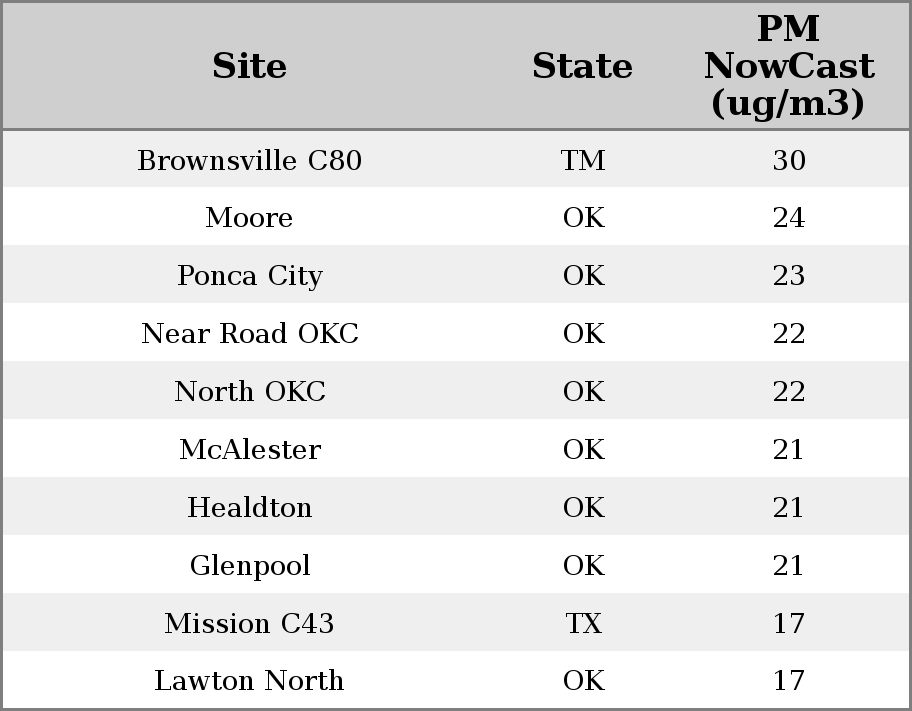 | Site | State | PM NowCast (ug/m3) |
|---|---|---|
| Brownsville C80 | TM | 30 |
| Moore | OK | 24 |
| Ponca City | OK | 23 |
| Near Road OKC | OK | 22 |
| North OKC | OK | 22 |
| McAlester | OK | 21 |
| Healdton | OK | 21 |
| Glenpool | OK | 21 |
| Mission C43 | TX | 17 |
| Lawton North | OK | 17 |